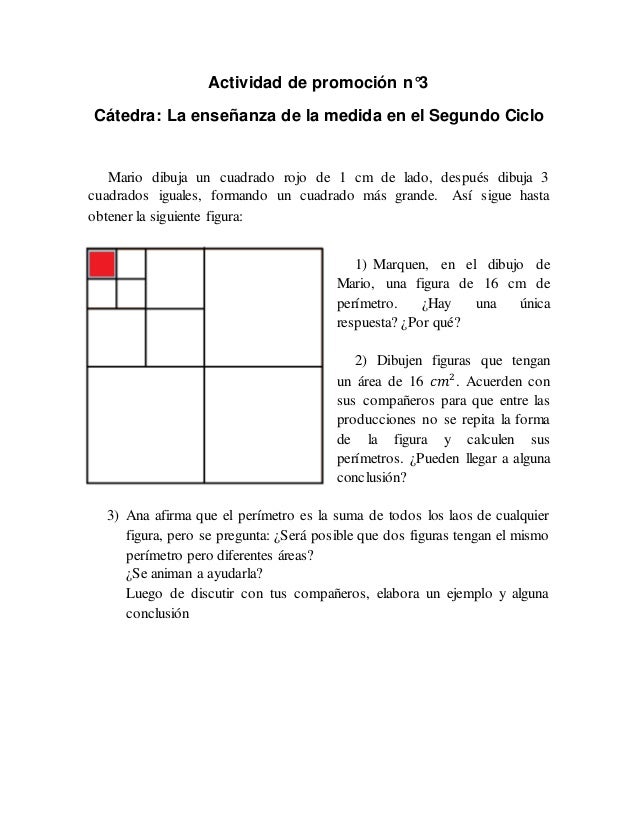 Actividad de promoción n°3

Cátedra: La enseñanza de la medida en el Segundo Ciclo

Mario dibuja un cuadrado rojo de 1 cm de lado, después dibuja 3 cuadrados iguales, formando un cuadrado más grande. Así sigue hasta obtener la siguiente figura:

1) Marquen, en el dibujo de Mario, una figura de 16 cm de perímetro. ¿Hay una única respuesta? ¿Por qué?

2) Dibujen figuras que tengan un área de 16 $cm^2$. Acuerden con sus compañeros para que entre las producciones no se repita la forma de la figura y calculen sus perímetros. ¿Pueden llegar a alguna conclusión?

3) Ana afirma que el perímetro es la suma de todos los laos de cualquier figura, pero se pregunta: ¿Será posible que dos figuras tengan el mismo perímetro pero diferentes áreas?
¿Se animan a ayudarla?
Luego de discutir con tus compañeros, elabora un ejemplo y alguna conclusión